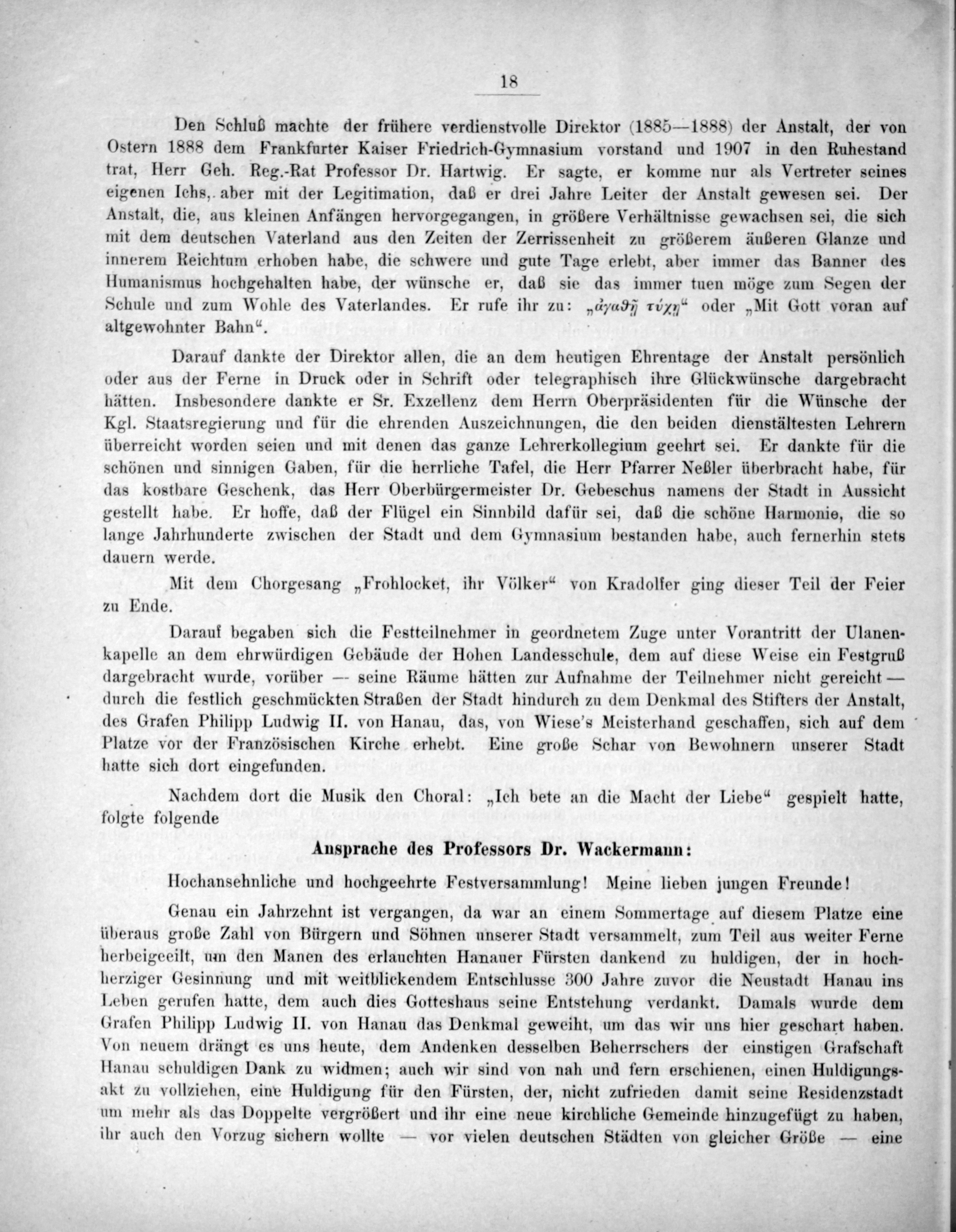 18

Den Schluß machte der frühere verdienstvolle Direktor (1885—1888) der Anstalt, der von Ostern 1888 dem Frankfurter Kaiser Friedrich-Gymnasium vorstand und 1907 in den Ruhestand trat, Herr Geh. Reg.-Rat Professor Dr. Hartwig. Er sagte, er komme nur als Vertreter seines eigenen Ichs, aber mit der Legitimation, daß er drei Jahre Leiter der Anstalt gewesen sei. Der Anstalt, die, aus kleinen Anfängen hervorgegangen, in größere Verhältnisse gewachsen sei, die sich mit dem deutschen Vaterland aus den Zeiten der Zerrissenheit zu größerem äußeren Glanze und innerem Reichtum erhoben habe, die schwere und gute Tage erlebt, aber immer das Banner des Humanismus hochgehalten habe, der wünsche er, daß sie das immer tuen möge zum Segen der Schule und zum Wohle des Vaterlandes. Er rufe ihr zu: „ἀγαθῇ τύχῃ“ oder „Mit Gott voran auf altgewohnter Bahn“.

Darauf dankte der Direktor allen, die an dem heutigen Ehrentage der Anstalt persönlich oder aus der Ferne in Druck oder in Schrift oder telegraphisch ihre Glückwünsche dargebracht hätten. Insbesondere dankte er Sr. Exzellenz dem Herrn Oberpräsidenten für die Wünsche der Kgl. Staatsregierung und für die ehrenden Auszeichnungen, die den beiden dienstältesten Lehrern überreicht worden seien und mit denen das ganze Lehrerkollegium geehrt sei. Er dankte für die schönen und sinnigen Gaben, für die herrliche Tafel, die Herr Pfarrer Neßler überbracht habe, für das kostbare Geschenk, das Herr Oberbürgermeister Dr. Gebeschus namens der Stadt in Aussicht gestellt habe. Er hoffe, daß der Flügel ein Sinnbild dafür sei, daß die schöne Harmonie, die so lange Jahrhunderte zwischen der Stadt und dem Gymnasium bestanden habe, auch fernerhin stets dauern werde.

Mit dem Chorgesang „Frohlocket, ihr Völker“ von Kradolfer ging dieser Teil der Feier zu Ende.

Darauf begaben sich die Festteilnehmer in geordnetem Zuge unter Vorantritt der Ulanenkapelle an dem ehrwürdigen Gebäude der Hohen Landesschule, dem auf diese Weise ein Festgruß dargebracht wurde, vorüber — seine Räume hätten zur Aufnahme der Teilnehmer nicht gereicht — durch die festlich geschmückten Straßen der Stadt hindurch zu dem Denkmal des Stifters der Anstalt, des Grafen Philipp Ludwig II. von Hanau, das, von Wiese's Meisterhand geschaffen, sich auf dem Platze vor der Französischen Kirche erhebt. Eine große Schar von Bewohnern unserer Stadt hatte sich dort eingefunden.

Nachdem dort die Musik den Choral: „Ich bete an die Macht der Liebe“ gespielt hatte, folgte folgende

Ansprache des Professors Dr. Wackermann:

Hochansehnliche und hochgeehrte Festversammlung! Meine lieben jungen Freunde!

Genau ein Jahrzehnt ist vergangen, da war an einem Sommertage auf diesem Platze eine überaus große Zahl von Bürgern und Söhnen unserer Stadt versammelt, zum Teil aus weiter Ferne herbeigeeilt, um den Manen des erlauchten Hanauer Fürsten dankend zu huldigen, der in hochherziger Gesinnung und mit weitblickendem Entschlusse 300 Jahre zuvor die Neustadt Hanau ins Leben gerufen hatte, dem auch dies Gotteshaus seine Entstehung verdankt. Damals wurde dem Grafen Philipp Ludwig II. von Hanau das Denkmal geweiht, um das wir uns hier geschart haben. Von neuem drängt es uns heute, dem Andenken desselben Beherrschers der einstigen Grafschaft Hanau schuldigen Dank zu widmen; auch wir sind von nah und fern erschienen, einen Huldigungsakt zu vollziehen, eine Huldigung für den Fürsten, der, nicht zufrieden damit seine Residenzstadt um mehr als das Doppelte vergrößert und ihr eine neue kirchliche Gemeinde hinzugefügt zu haben, ihr auch den Vorzug sichern wollte — vor vielen deutschen Städten von gleicher Größe — eine